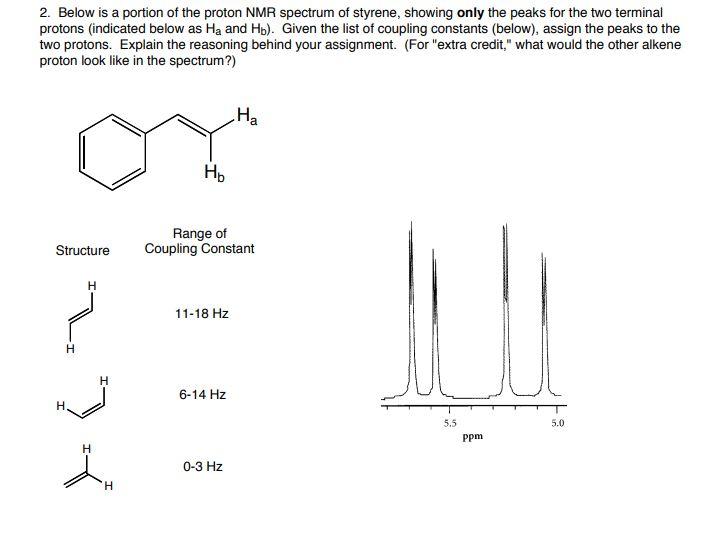 2. Below is a portion of the proton NMR spectrum of styrene, showing **only** the peaks for the two terminal protons (indicated below as $H_a$ and $H_b$). Given the list of coupling constants (below), assign the peaks to the two protons. Explain the reasoning behind your assignment. (For "extra credit," what would the other alkene proton look like in the spectrum?)

$H_a$

$H_b$

| Structure | Range of Coupling Constant |
|---|---|
| H H | 11-18 Hz |
| H H | 6-14 Hz |
| H H | 0-3 Hz |

5.5

5.0

ppm